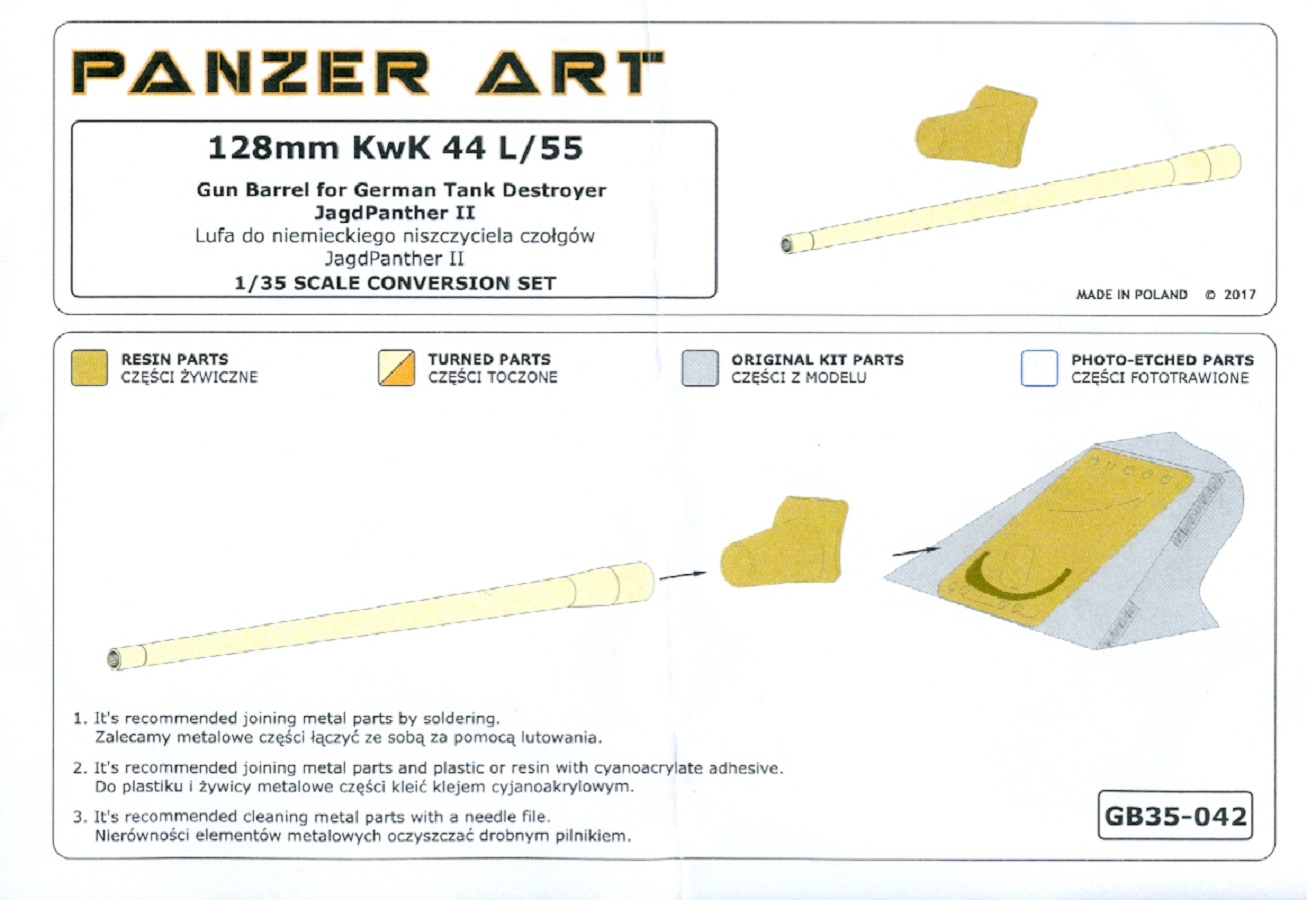 PANZER ART

128mm KwK 44 L/55

Gun Barrel for German Tank Destroyer
JagdPanther II
Lufa do niemieckiego niszczyciela czołgów
JagdPanther II
1/35 SCALE CONVERSION SET

MADE IN POLAND © 2017

RESIN PARTS
CZĘŚCI ŻYWICZNE

TURNED PARTS
CZĘŚCI TOCZONE

ORIGINAL KIT PARTS
CZĘŚCI Z MODELU

PHOTO-ETCHED PARTS
CZĘŚCI FOTOTRAWIONE

1. It's recommended joining metal parts by soldering.
Zalecamy metalowe części łączyć ze sobą za pomocą lutowania.

2. It's recommended joining metal parts and plastic or resin with cyanoacrylate adhesive.
Do plastiku i żywicy metalowe części kleić klejem cyjanoakrylowym.

3. It's recommended cleaning metal parts with a needle file.
Nierówności elementów metalowych oczyszczać drobnym pilnikiem.

GB35-042